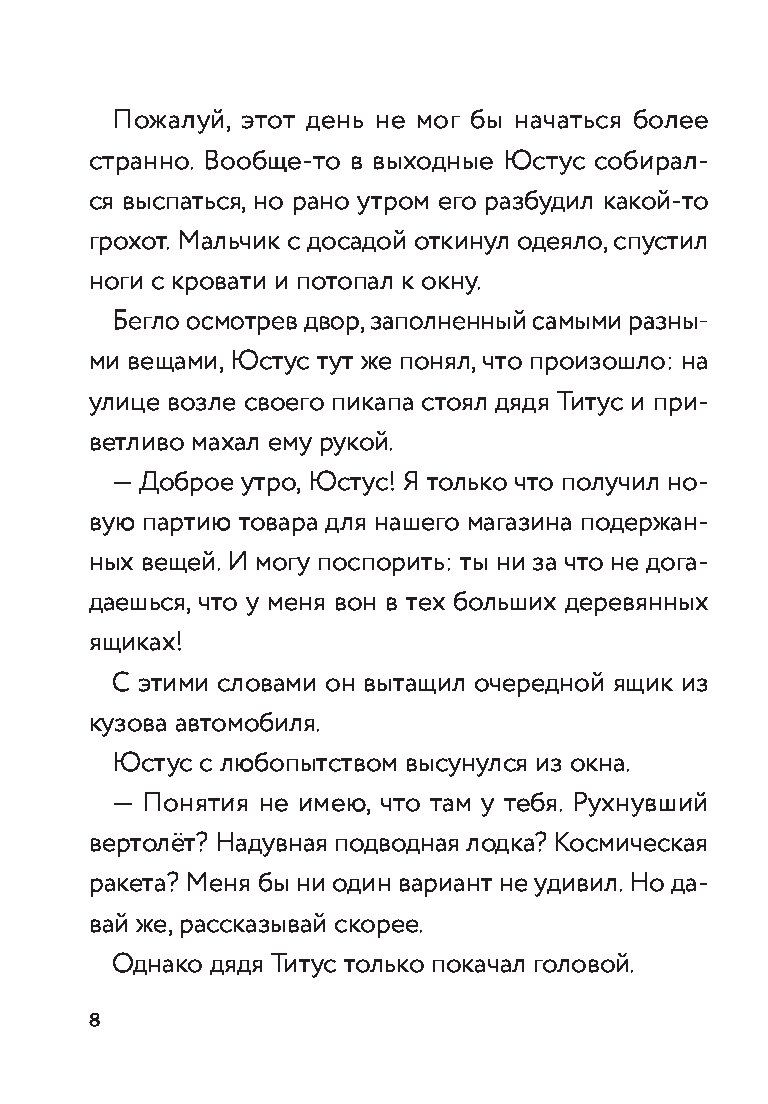 Пожалуй, этот день не мог бы начаться более странно. Вообще-то в выходные Юстус собирался выспаться, но рано утром его разбудил какой-то грохот. Мальчик с досадой откинул одеяло, спустил ноги с кровати и потопал к окну.

Бегло осмотрев двор, заполненный самыми разными вещами, Юстус тут же понял, что произошло: на улице возле своего пикапа стоял дядя Титус и приветливо махал ему рукой.

— Доброе утро, Юстус! Я только что получил новую партию товара для нашего магазина подержанных вещей. И могу поспорить: ты ни за что не догадаешься, что у меня вон в тех больших деревянных ящиках!

С этими словами он вытащил очередной ящик из кузова автомобиля.

Юстус с любопытством высунулся из окна.

— Понятия не имею, что там у тебя. Рухнувший вертолёт? Надувная подводная лодка? Космическая ракета? Меня бы ни один вариант не удивил. Но давай же, рассказывай скорее.

Однако дядя Титус только покачал головой.

8